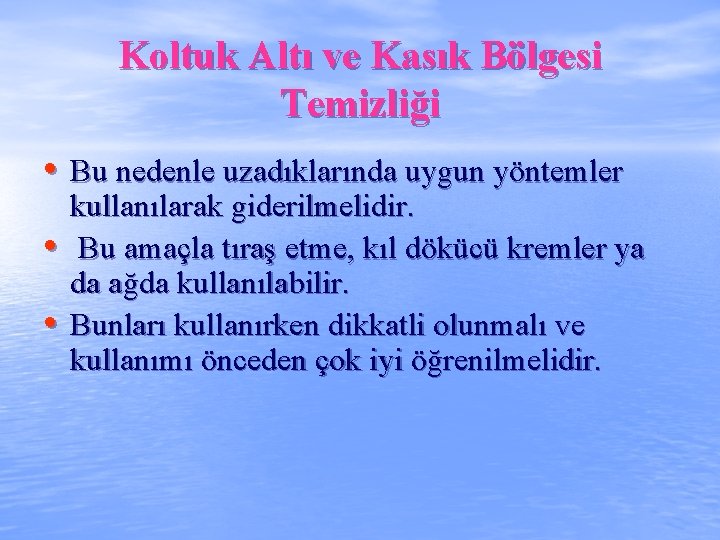 Koltuk Altı ve Kasık Bölgesi Temizliği

• Bu nedenle uzadıklarında uygun yöntemler kullanılarak giderilmelidir.
• Bu amaçla tıraş etme, kıl dökücü kremler ya da ağda kullanılabilir.
• Bunları kullanırken dikkatli olunmalı ve kullanımı önceden çok iyi öğrenilmelidir.